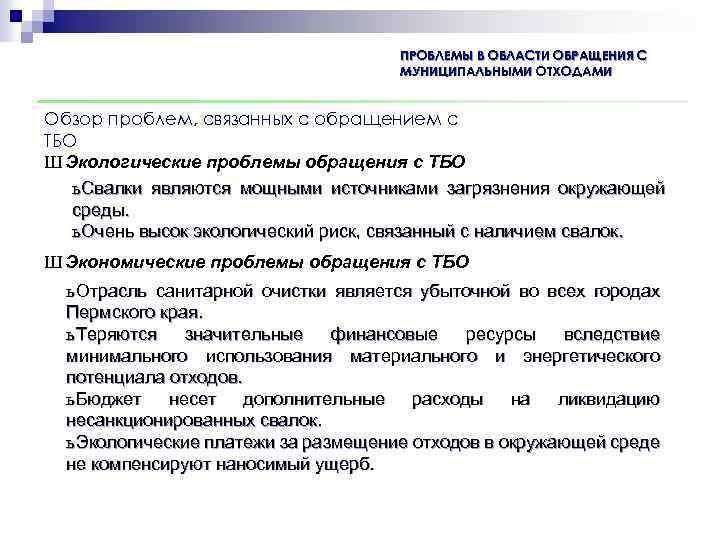 ПРОБЛЕМЫ В ОБЛАСТИ ОБРАЩЕНИЯ С МУНИЦИПАЛЬНЫМИ ОТХОДАМИ

Обзор проблем, связанных с обращением с ТБО

Ш Экологические проблемы обращения с ТБО

ъСвалки являются мощными источниками загрязнения окружающей среды.
ъОчень высок экологический риск, связанный с наличием свалок.

Ш Экономические проблемы обращения с ТБО

ъОтрасль санитарной очистки является убыточной во всех городах Пермского края.
ъТеряются значительные финансовые ресурсы вследствие минимального использования материального и энергетического потенциала отходов.
ъБюджет несет дополнительные расходы на ликвидацию несанкционированных свалок.
ъЭкологические платежи за размещение отходов в окружающей среде не компенсируют наносимый ущерб.